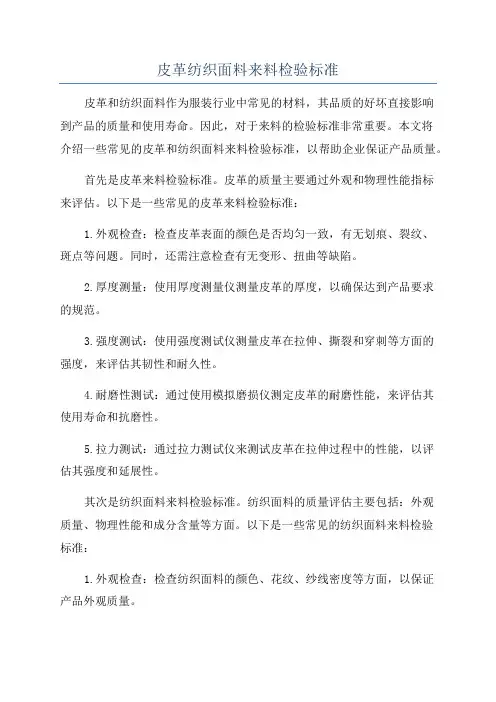 皮革纺织面料来料检验标准

皮革和纺织面料作为服装行业中常见的材料，其品质的好坏直接影响到产品的质量和使用寿命。因此，对于来料的检验标准非常重要。本文将介绍一些常见的皮革和纺织面料来料检验标准，以帮助企业保证产品质量。

首先是皮革来料检验标准。皮革的质量主要通过外观和物理性能指标来评估。以下是一些常见的皮革来料检验标准：

1.外观检查：检查皮革表面的颜色是否均匀一致，有无划痕、裂纹、斑点等问题。同时，还需注意检查有无变形、扭曲等缺陷。

2.厚度测量：使用厚度测量仪测量皮革的厚度，以确保达到产品要求的规范。

3.强度测试：使用强度测试仪测量皮革在拉伸、撕裂和穿刺等方面的强度，来评估其韧性和耐久性。

4.耐磨性测试：通过使用模拟磨损仪测定皮革的耐磨性能，来评估其使用寿命和抗磨性。

5.拉力测试：通过拉力测试仪来测试皮革在拉伸过程中的性能，以评估其强度和延展性。

其次是纺织面料来料检验标准。纺织面料的质量评估主要包括：外观质量、物理性能和成分含量等方面。以下是一些常见的纺织面料来料检验标准：

1.外观检查：检查纺织面料的颜色、花纹、纱线密度等方面，以保证产品外观质量。